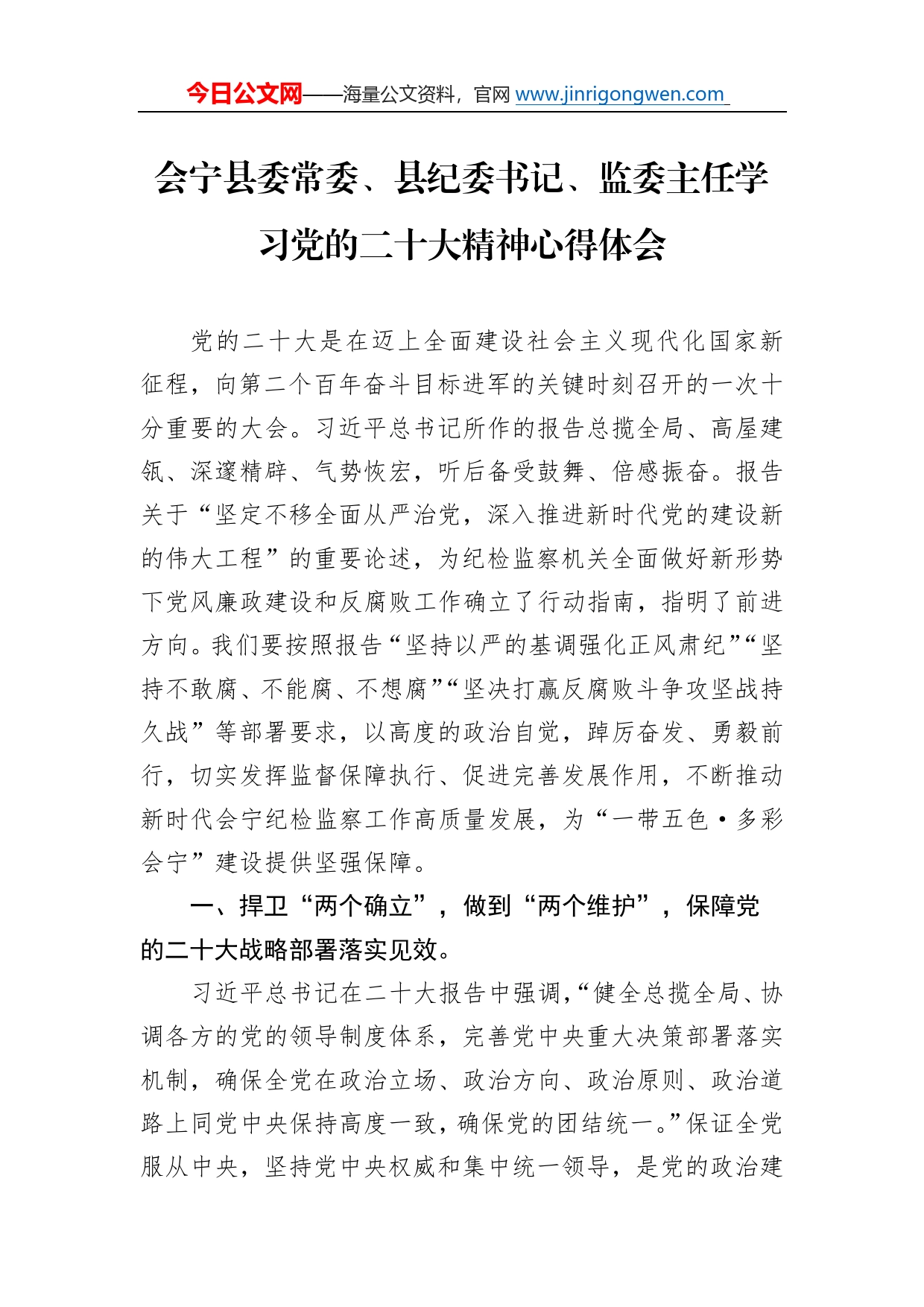 今日公文网——海量公文资料，官网 www.jinrigongwen.com

会宁县委常委、县纪委书记、监委主任学习党的二十大精神心得体会

党的二十大是在迈上全面建设社会主义现代化国家新征程，向第二个百年奋斗目标进军的关键时刻召开的一次十分重要的大会。习近平总书记所作的报告总揽全局、高屋建瓴、深邃精辟、气势恢宏，听后备受鼓舞、倍感振奋。报告关于“坚定不移全面从严治党，深入推进新时代党的建设新的伟大工程”的重要论述，为纪检监察机关全面做好新形势下党风廉政建设和反腐败工作确立了行动指南，指明了前进方向。我们要按照报告“坚持以严的基调强化正风肃纪”“坚持不敢腐、不能腐、不想腐”“坚决打赢反腐败斗争攻坚战持久战”等部署要求，以高度的政治自觉，踔厉奋发、勇毅前行，切实发挥监督保障执行、促进完善发展作用，不断推动新时代会宁纪检监察工作高质量发展，为“一带五色·多彩会宁”建设提供坚强保障。

一、捍卫“两个确立”，做到“两个维护”，保障党的二十大战略部署落实见效。

习近平总书记在二十大报告中强调，“健全总揽全局、协调各方的党的领导制度体系，完善党中央重大决策部署落实机制，确保全党在政治立场、政治方向、政治原则、政治道路上同党中央保持高度一致，确保党的团结统一。”保证全党服从中央，坚持党中央权威和集中统一领导，是党的政治建